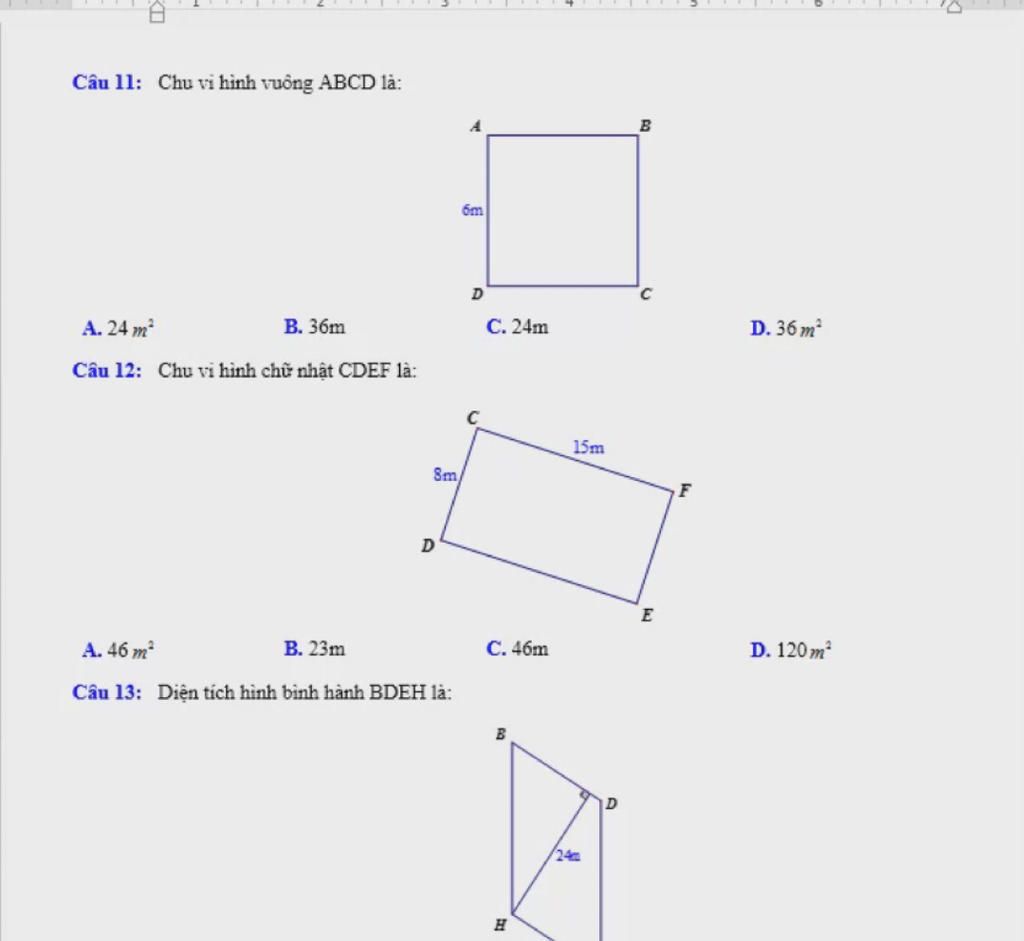 Câu 11: Chu vi hình vuông ABCD là:

A B
6m
D C

A. $24\,m^2$ B. 36m C. 24m D. $36\,m^2$

Câu 12: Chu vi hình chữ nhật CDEF là:

C
15m
8m
F
D
E

A. $46\,m^2$ B. 23m C. 46m D. $120\,m^2$

Câu 13: Diện tích hình bình hành BDEH là:

B
D
24m
H